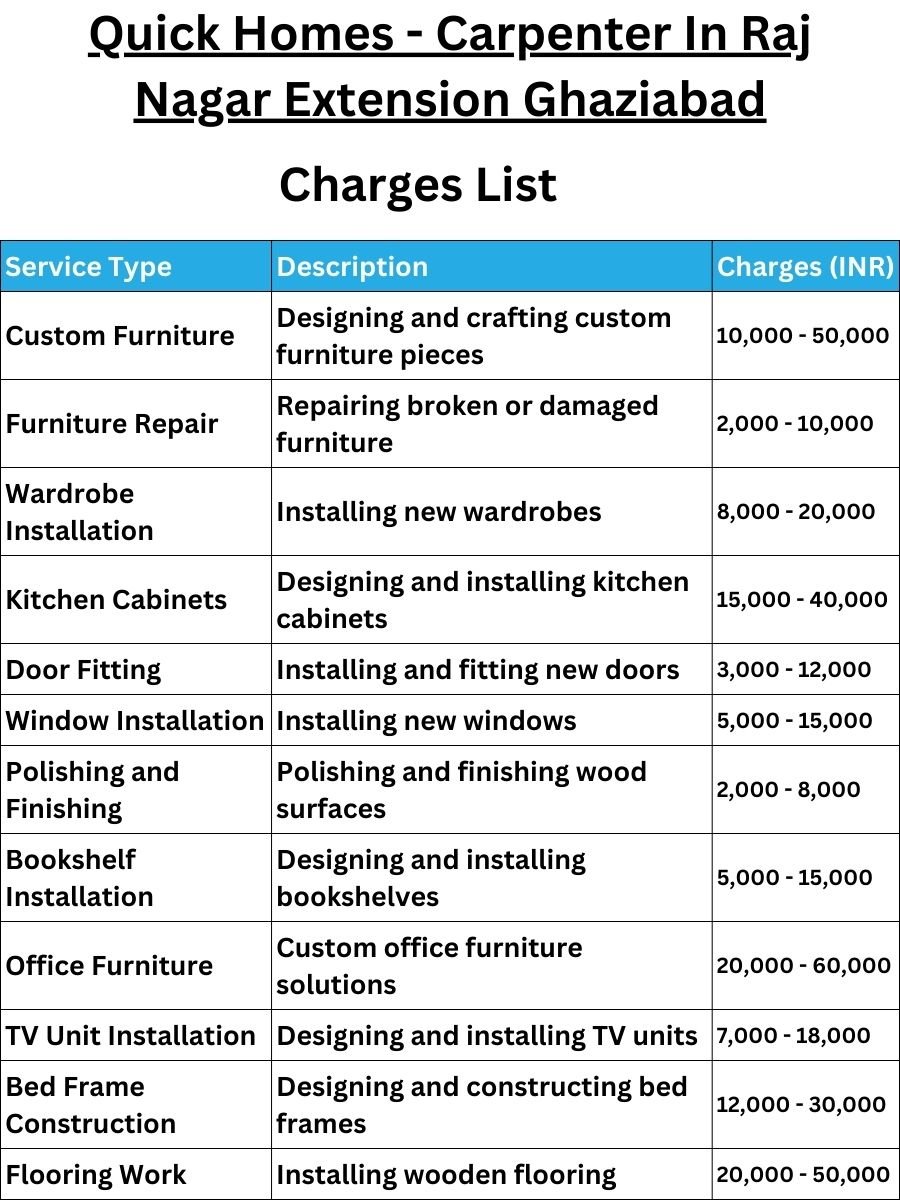 Quick Homes - Carpenter In Raj Nagar Extension Ghaziabad

Charges List

| Service Type | Description | Charges (INR) |
|---|---|---|
| Custom Furniture | Designing and crafting custom furniture pieces | 10,000 - 50,000 |
| Furniture Repair | Repairing broken or damaged furniture | 2,000 - 10,000 |
| Wardrobe Installation | Installing new wardrobes | 8,000 - 20,000 |
| Kitchen Cabinets | Designing and installing kitchen cabinets | 15,000 - 40,000 |
| Door Fitting | Installing and fitting new doors | 3,000 - 12,000 |
| Window Installation | Installing new windows | 5,000 - 15,000 |
| Polishing and Finishing | Polishing and finishing wood surfaces | 2,000 - 8,000 |
| Bookshelf Installation | Designing and installing bookshelves | 5,000 - 15,000 |
| Office Furniture | Custom office furniture solutions | 20,000 - 60,000 |
| TV Unit Installation | Designing and installing TV units | 7,000 - 18,000 |
| Bed Frame Construction | Designing and constructing bed frames | 12,000 - 30,000 |
| Flooring Work | Installing wooden flooring | 20,000 - 50,000 |